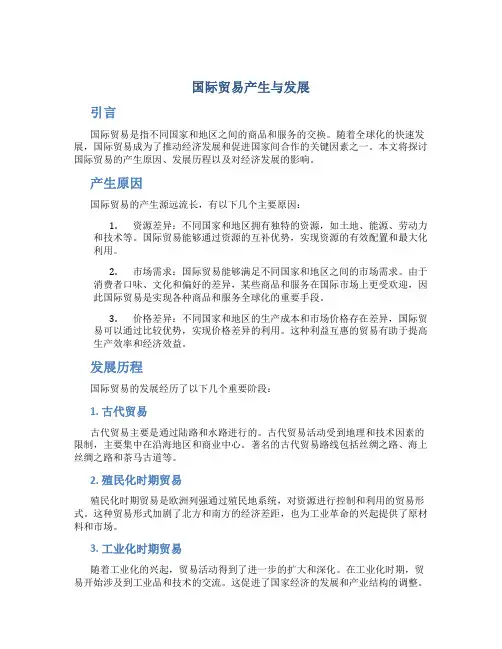 国际贸易产生与发展

引言

国际贸易是指不同国家和地区之间的商品和服务的交换。随着全球化的快速发展，国际贸易成为了推动经济发展和促进国家间合作的关键因素之一。本文将探讨国际贸易的产生原因、发展历程以及对经济发展的影响。

产生原因

国际贸易的产生源远流长，有以下几个主要原因：

1. 资源差异：不同国家和地区拥有独特的资源，如土地、能源、劳动力和技术等。国际贸易能够通过资源的互补优势，实现资源的有效配置和最大化利用。

2. 市场需求：国际贸易能够满足不同国家和地区之间的市场需求。由于消费者口味、文化和偏好的差异，某些商品和服务在国际市场上更受欢迎，因此国际贸易是实现各种商品和服务全球化的重要手段。

3. 价格差异：不同国家和地区的生产成本和市场价格存在差异，国际贸易可以通过比较优势，实现价格差异的利用。这种利益互惠的贸易有助于提高生产效率和经济效益。

发展历程

国际贸易的发展经历了以下几个重要阶段：

1. 古代贸易

古代贸易主要是通过陆路和水路进行的。古代贸易活动受到地理和技术因素的限制，主要集中在沿海地区和商业中心。著名的古代贸易路线包括丝绸之路、海上丝绸之路和茶马古道等。

2. 殖民化时期贸易

殖民化时期贸易是欧洲列强通过殖民地系统，对资源进行控制和利用的贸易形式。这种贸易形式加剧了北方和南方的经济差距，也为工业革命的兴起提供了原材料和市场。

3. 工业化时期贸易

随着工业化的兴起，贸易活动得到了进一步的扩大和深化。在工业化时期，贸易开始涉及到工业品和技术的交流。这促进了国家经济的发展和产业结构的调整。